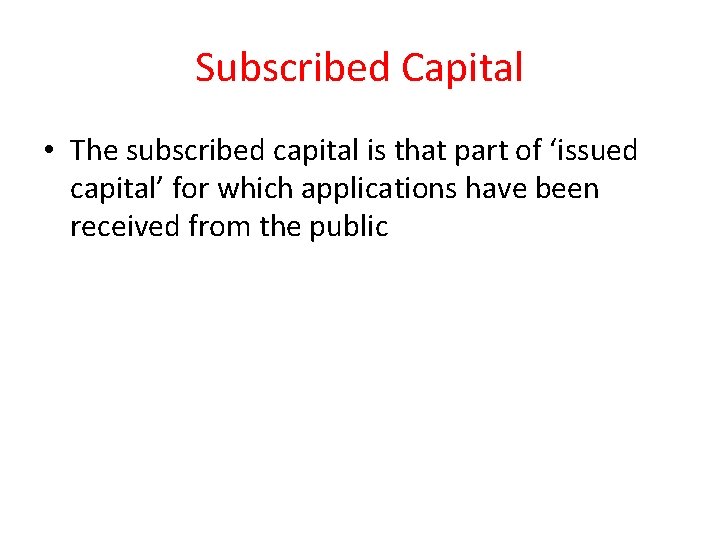 Subscribed Capital

• The subscribed capital is that part of 'issued capital' for which applications have been received from the public